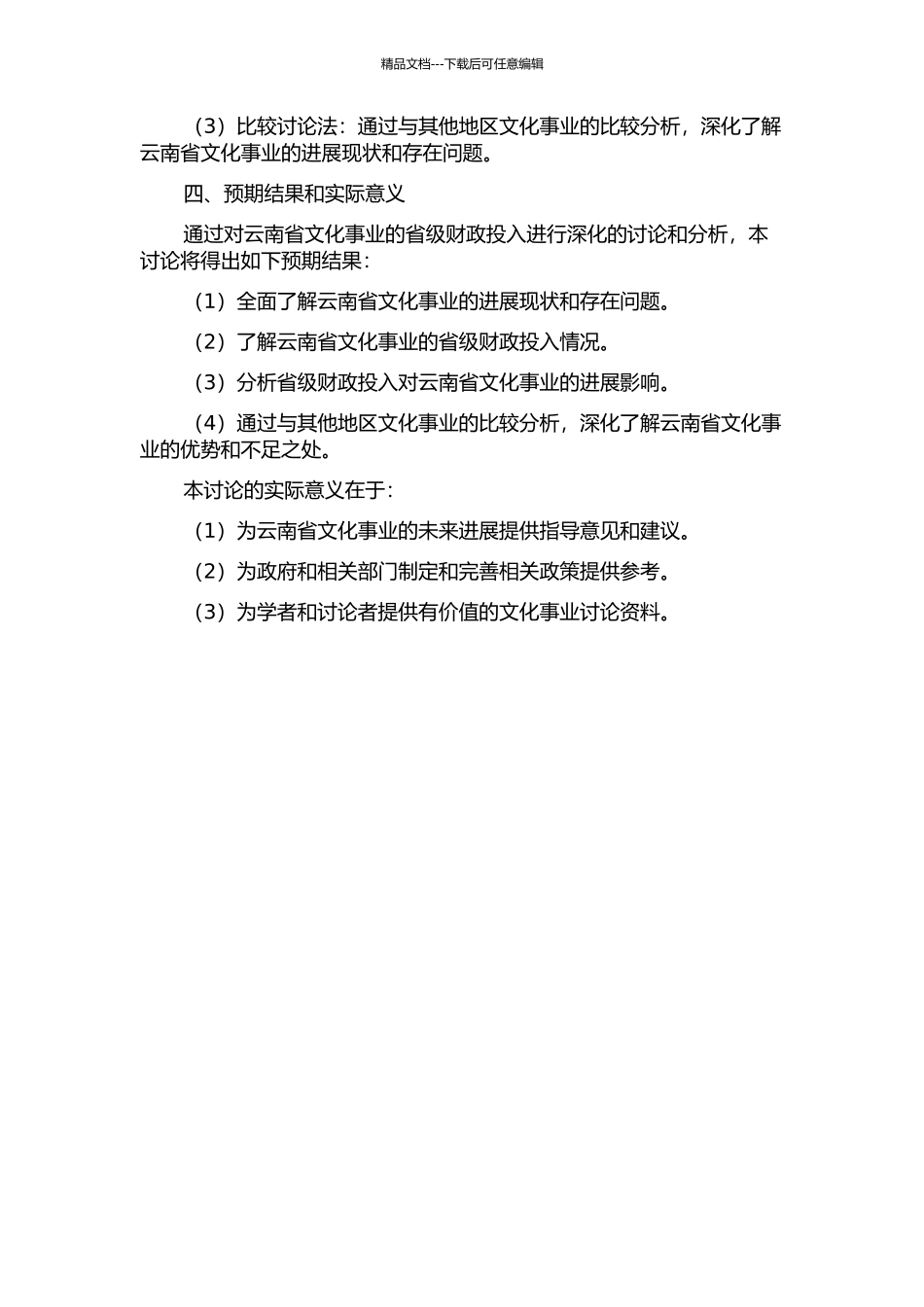 精品文档---下载后可任意编辑

（3）比较讨论法：通过与其他地区文化事业的比较分析，深化了解云南省文化事业的进展现状和存在问题。

四、预期结果和实际意义

通过对云南省文化事业的省级财政投入进行深化的讨论和分析，本讨论将得出如下预期结果：

（1）全面了解云南省文化事业的进展现状和存在问题。

（2）了解云南省文化事业的省级财政投入情况。

（3）分析省级财政投入对云南省文化事业的进展影响。

（4）通过与其他地区文化事业的比较分析，深化了解云南省文化事业的优势和不足之处。

本讨论的实际意义在于：

（1）为云南省文化事业的未来进展提供指导意见和建议。

（2）为政府和相关部门制定和完善相关政策提供参考。

（3）为学者和讨论者提供有价值的文化事业讨论资料。